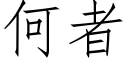 何者